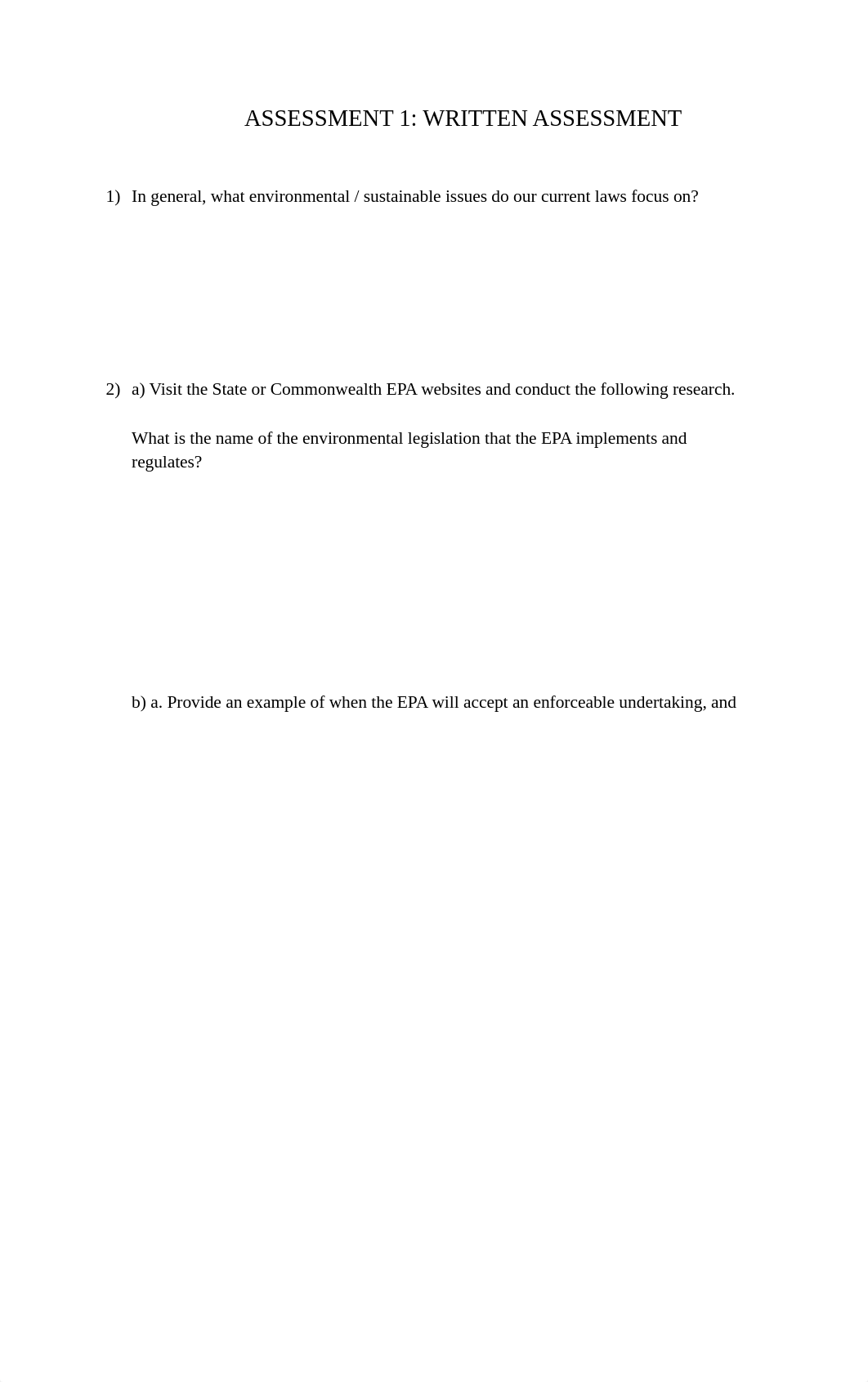 ASSESSMENT 1: WRITTEN ASSESSMENT

1) In general, what environmental / sustainable issues do our current laws focus on?

2) a) Visit the State or Commonwealth EPA websites and conduct the following research.

What is the name of the environmental legislation that the EPA implements and regulates?

b) a. Provide an example of when the EPA will accept an enforceable undertaking, and